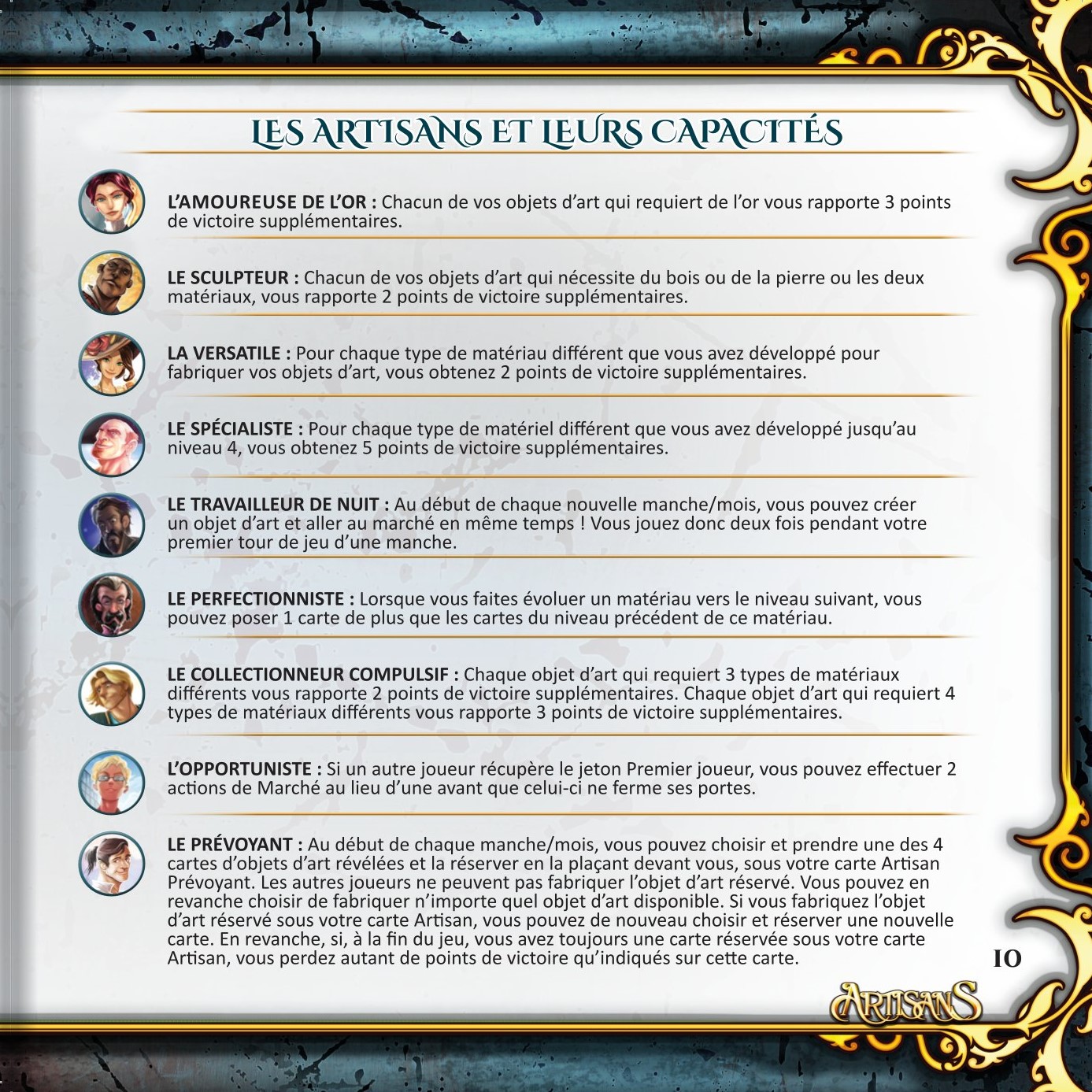 LES ARTISANS ET LEURS CAPACITÉS

L'AMOUREUSE DE L'OR : Chacun de vos objets d'art qui requiert de l'or vous rapporte 3 points de victoire supplémentaires.

LE SCULPTEUR : Chacun de vos objets d'art qui nécessite du bois ou de la pierre ou les deux matériaux, vous rapporte 2 points de victoire supplémentaires.

LA VERSATILE : Pour chaque type de matériau différent que vous avez développé pour fabriquer vos objets d'art, vous obtenez 2 points de victoire supplémentaires.

LE SPÉCIALISTE : Pour chaque type de matériel différent que vous avez développé jusqu'au niveau 4, vous obtenez 5 points de victoire supplémentaires.

LE TRAVAILLEUR DE NUIT : Au début de chaque nouvelle manche/mois, vous pouvez créer un objet d'art et aller au marché en même temps ! Vous jouez donc deux fois pendant votre premier tour de jeu d'une manche.

LE PERFECTIONNISTE : Lorsque vous faites évoluer un matériau vers le niveau suivant, vous pouvez poser 1 carte de plus que les cartes du niveau précédent de ce matériau.

LE COLLECTIONNEUR COMPULSIF : Chaque objet d'art qui requiert 3 types de matériaux différents vous rapporte 2 points de victoire supplémentaires. Chaque objet d'art qui requiert 4 types de matériaux différents vous rapporte 3 points de victoire supplémentaires.

L'OPPORTUNISTE : Si un autre joueur récupère le jeton Premier joueur, vous pouvez effectuer 2 actions de Marché au lieu d'une avant que celui-ci ne ferme ses portes.

LE PRÉVOYANT : Au début de chaque manche/mois, vous pouvez choisir et prendre une des 4 cartes d'objets d'art révélées et la réserver en la plaçant devant vous, sous votre carte Artisan Prévoyant. Les autres joueurs ne peuvent pas fabriquer l'objet d'art réservé. Vous pouvez en revanche choisir de fabriquer n'importe quel objet d'art disponible. Si vous fabriquez l'objet d'art réservé sous votre carte Artisan, vous pouvez de nouveau choisir et réserver une nouvelle carte. En revanche, si, à la fin du jeu, vous avez toujours une carte réservée sous votre carte Artisan, vous perdez autant de points de victoire qu'indiqués sur cette carte.

10

ARTISANS